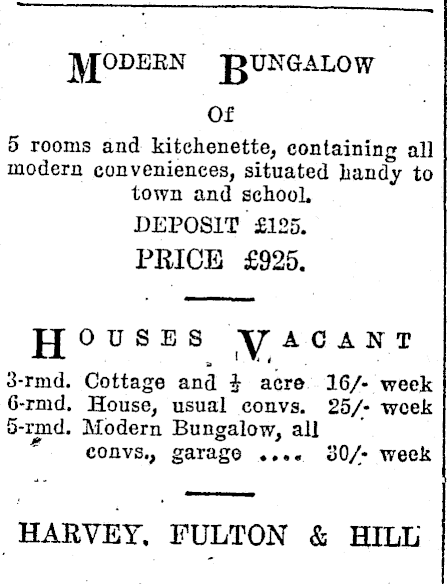 MODERN BUNGALOW

Of

5 rooms and kitchenette, containing all modern conveniences, situated handy to town and school.

DEPOSIT £125.

PRICE £925.

HOUSES VACANT

3-rmd. Cottage and $\frac{1}{2}$ acre 16/- week
6-rmd. House, usual convs. 25/- week
5-rmd. Modern Bungalow, all convs., garage .... 30/- week

HARVEY, FULTON & HILL